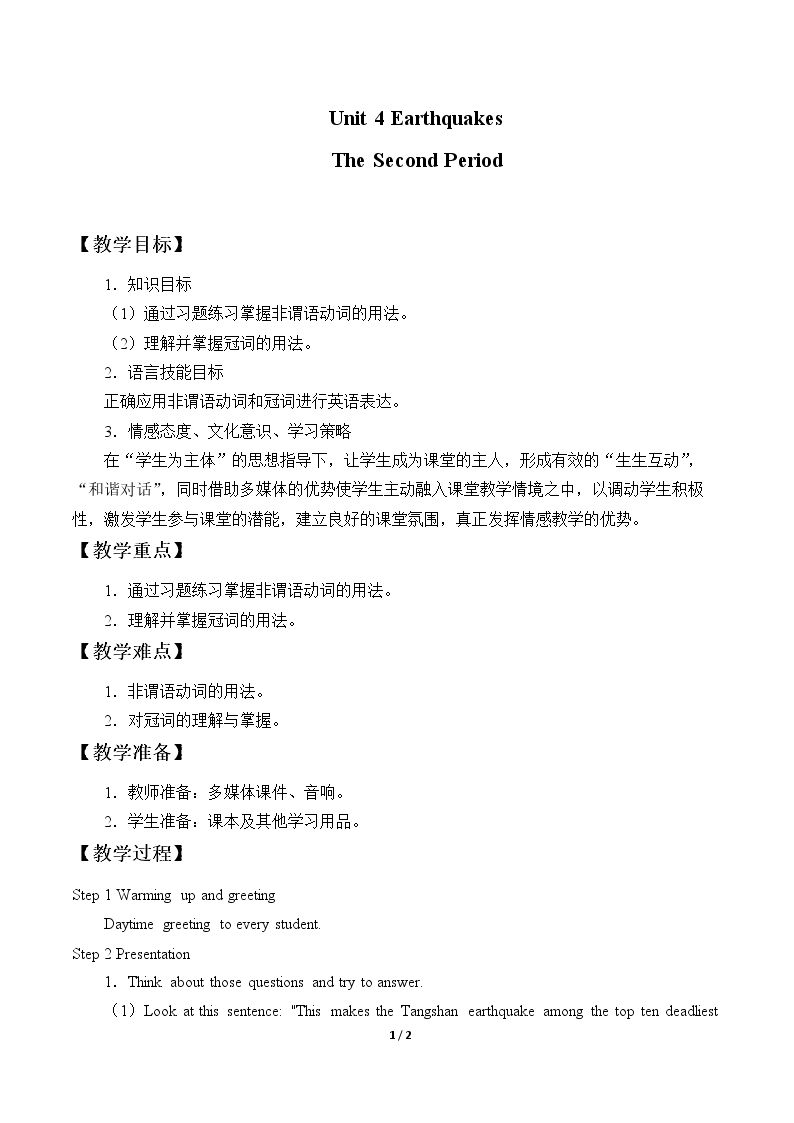 Unit 4 Earthquakes

The Second Period

【教学目标】

1.知识目标

(1)通过习题练习掌握非谓语动词的用法。

(2)理解并掌握冠词的用法。

2.语言技能目标

正确应用非谓语动词和冠词进行英语表达。

3.情感态度、文化意识、学习策略

在“学生为主体”的思想指导下,让学生成为课堂的主人,形成有效的“生生互动”,“和谐对话”,同时借助多媒体的优势使学生主动融入课堂教学情境之中,以调动学生积极性,激发学生参与课堂的潜能,建立良好的课堂氛围,真正发挥情感教学的优势。

【教学重点】

1.通过习题练习掌握非谓语动词的用法。

2.理解并掌握冠词的用法。

【教学难点】

1.非谓语动词的用法。

2.对冠词的理解与掌握。

【教学准备】

1.教师准备:多媒体课件、音响。

2.学生准备:课本及其他学习用品。

【教学过程】

Step 1 Warming up and greeting

Daytime greeting to every student.

Step 2 Presentation

1.Think about those questions and try to answer.

(1)Look at this sentence: "This makes the Tangshan earthquake among the top ten deadliest

1 / 2